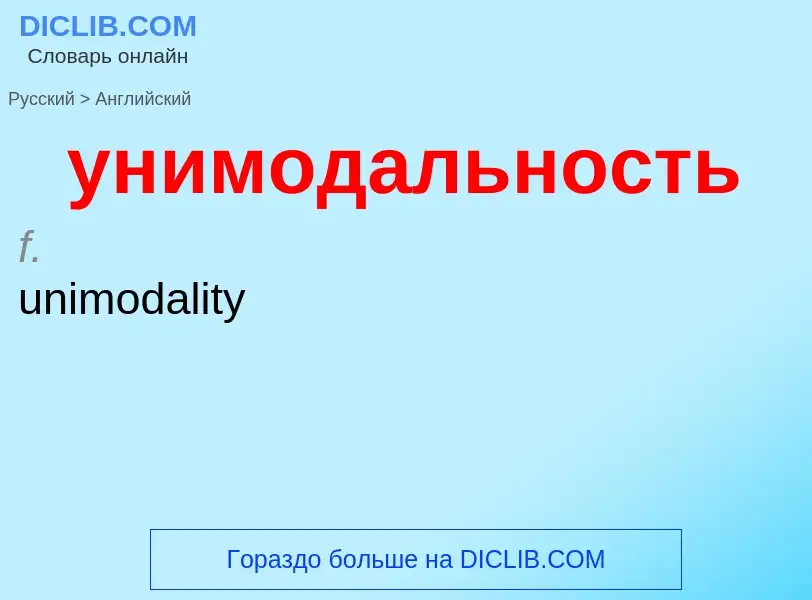 DICLIB.COM
Словарь онлайн

Русский > Английский

унимодальность

f.
unimodality

Гораздо больше на DICLIB.COM